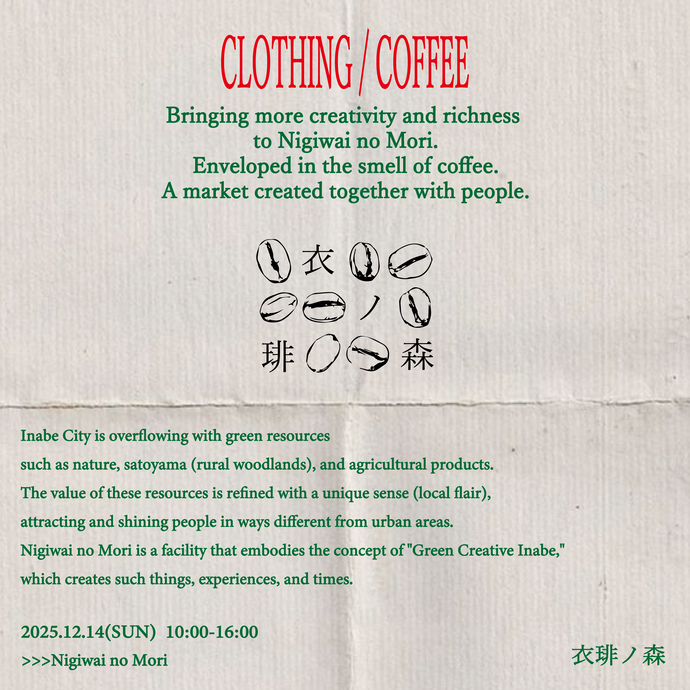 CLOTHING / COFFEE

Bringing more creativity and richness
to Nigiwai no Mori.
Enveloped in the smell of coffee.
A market created together with people.

衣
ノ
琲 森

Inabe City is overflowing with green resources such as nature, satoyama (rural woodlands), and agricultural products. The value of these resources is refined with a unique sense (local flair), attracting and shining people in ways different from urban areas. Nigiwai no Mori is a facility that embodies the concept of "Green Creative Inabe," which creates such things, experiences, and times.

2025.12.14(SUN) 10:00-16:00
>>>Nigiwai no Mori

衣琲ノ森